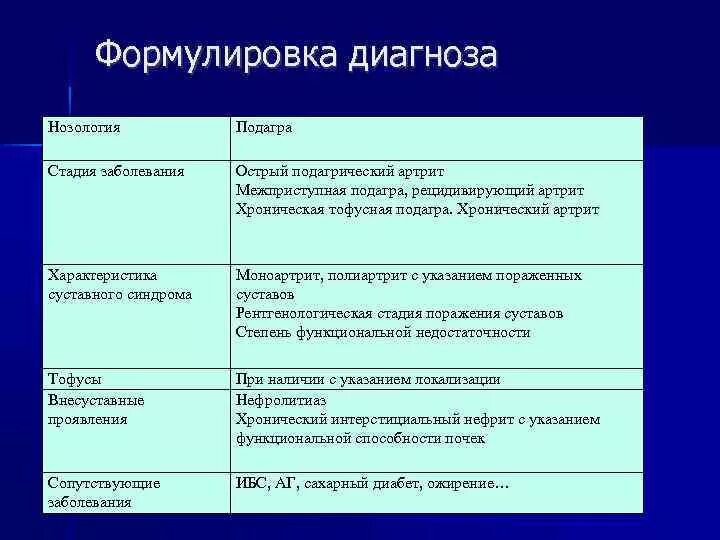 Формулировка диагноза

| Нозология | Подагра |
|---|---|
| Стадия заболевания | Острый подагрический артрит<br>Межприступная подагра, рецидивирующий артрит<br>Хроническая тофусная подагра. Хронический артрит |
| Характеристика суставного синдрома | Моноартрит, полиартрит с указанием пораженных суставов<br>Рентгенологическая стадия поражения суставов<br>Степень функциональной недостаточности |
| Тофусы | При наличии с указанием локализации |
| Внесуставные проявления | Нефролитиаз<br>Хронический интерстициальный нефрит с указанием функциональной способности почек |
| Сопутствующие заболевания | ИБС, АГ, сахарный диабет, ожирение… |